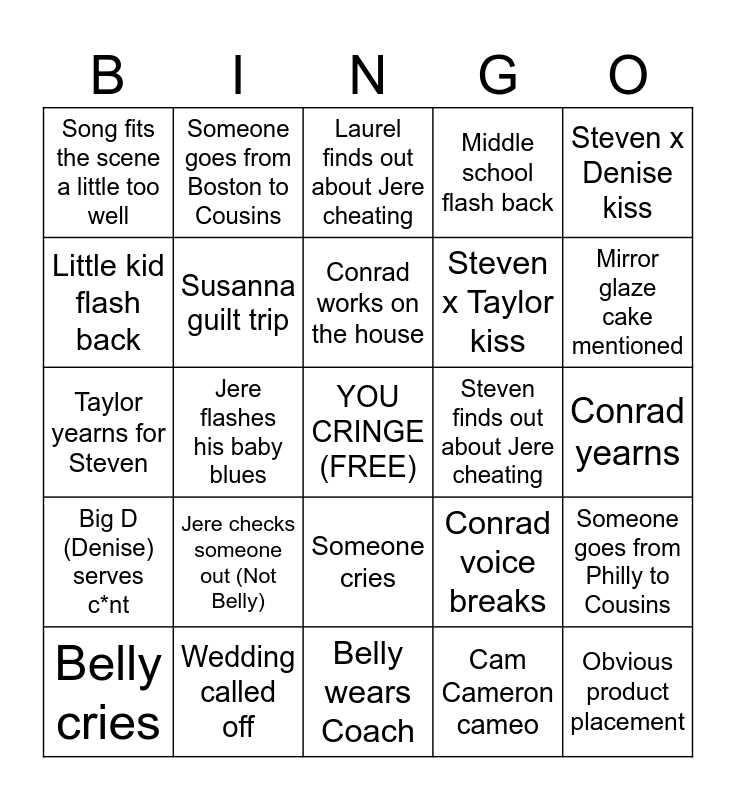 | B | I | N | G | O |
|---|---|---|---|---|
| Song fits the scene a little too well | Someone goes from Boston to Cousins | Laurel finds out about Jere cheating | Middle school flash back | Steven x Denise kiss |
| Little kid flash back | Susanna guilt trip | Conrad works on the house | Steven x Taylor kiss | Mirror glaze cake mentioned |
| Taylor yearns for Steven | Jere flashes his baby blues | YOU CRINGE (FREE) | Steven finds out about Jere cheating | Conrad yearns |
| Big D (Denise) serves c*nt | Jere checks someone out (Not Belly) | Someone cries | Conrad voice breaks | Someone goes from Philly to Cousins |
| Belly cries | Wedding called off | Belly wears Coach | Cam Cameron cameo | Obvious product placement |